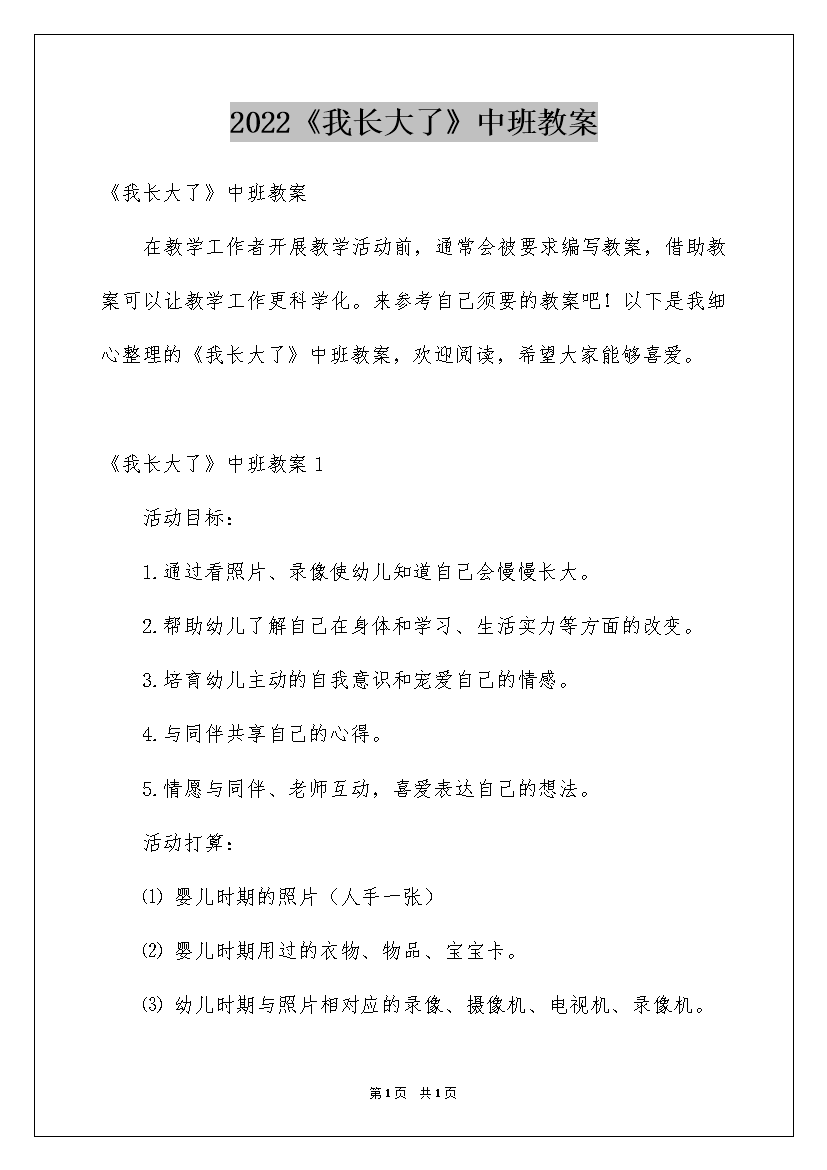 2022《我长大了》中班教案

《我长大了》中班教案

在教学工作者开展教学活动前，通常会被要求编写教案，借助教案可以让教学工作更科学化。来参考自己须要的教案吧！以下是我细心整理的《我长大了》中班教案，欢迎阅读，希望大家能够喜爱。

《我长大了》中班教案1

活动目标：

1.通过看照片、录像使幼儿知道自己会慢慢长大。

2.帮助幼儿了解自己在身体和学习、生活实力等方面的改变。

3.培育幼儿主动的自我意识和宠爱自己的情感。

4.与同伴共享自己的心得。

5.情愿与同伴、老师互动，喜爱表达自己的想法。

活动打算：

⑴ 婴儿时期的照片（人手一张）

⑵ 婴儿时期用过的衣物、物品、宝宝卡。

⑶ 幼儿时期与照片相对应的录像、摄像机、电视机、录像机。

第1页 共1页